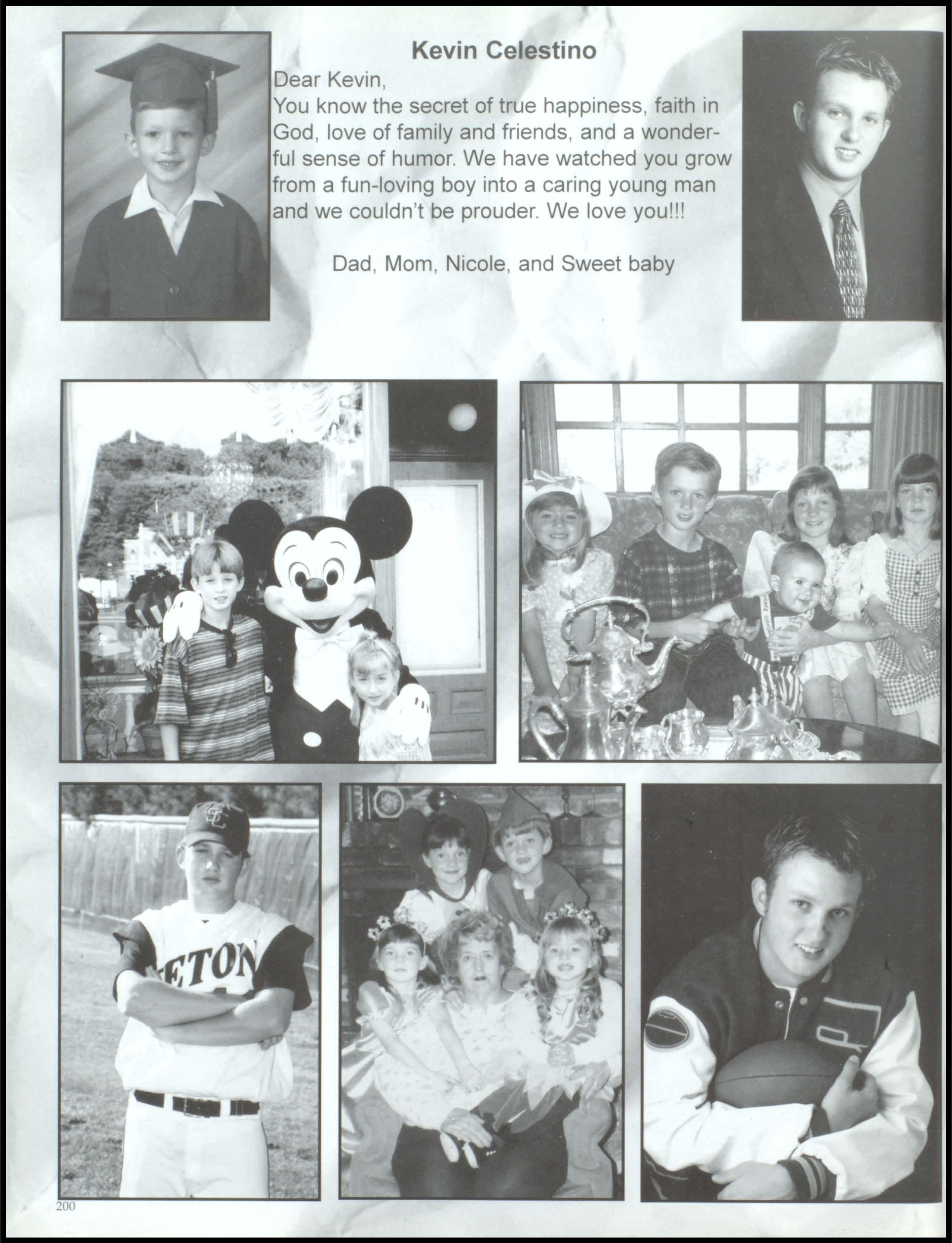 Kevin Celestino

Dear Kevin,
You know the secret of true happiness, faith in God, love of family and friends, and a wonderful sense of humor. We have watched you grow from a fun-loving boy into a caring young man and we couldn't be prouder. We love you!!!

Dad, Mom, Nicole, and Sweet baby

ETON

200